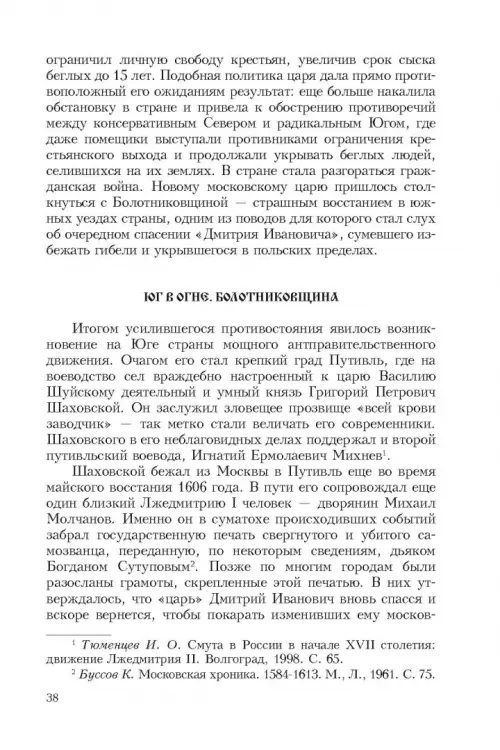 ограничил личную свободу крестьян, увеличив срок сыска беглых до 15 лет. Подобная политика царя дала прямо противоположный его ожиданиям результат: еще больше накалила обстановку в стране и привела к обострению противоречий между консервативным Севером и радикальным Югом, где даже помещики выступали противниками ограничения крестьянского выхода и продолжали укрывать беглых людей, селившихся на их землях. В стране стала разгораться гражданская война. Новому московскому царю пришлось столкнуться с Болотниковщиной — страшным восстанием в южных уездах страны, одним из поводов для которого стал слух об очередном спасении «Дмитрия Ивановича», сумевшего избежать гибели и укрывшегося в польских пределах.

ЮГ В ОГНЕ. БОЛОТНИКОВЩИНА

Итогом усилившегося противостояния явилось возникновение на Юге страны мощного антправительственного движения. Очагом его стал крепкий град Путивль, где на воеводство сел враждебно настроенный к царю Василию Шуйскому деятельный и умный князь Григорий Петрович Шаховской. Он заслужил зловещее прозвище «всей крови заводчик» — так метко стали величать его современники. Шаховского в его неблаговидных делах поддержал и второй путивльский воевода, Игнатий Ермолаевич Михнев$^1$.

Шаховской бежал из Москвы в Путивль еще во время майского восстания 1606 года. В пути его сопровождал еще один близкий Лжедмитрию I человек — дворянин Михаил Молчанов. Именно он в суматохе происходивших событий забрал государственную печать свергнутого и убитого самозванца, переданную, по некоторым сведениям, дьяком Богданом Сутуповым$^2$. Позже по многим городам были разосланы грамоты, скрепленные этой печатью. В них утверждалось, что «царь» Дмитрий Иванович вновь спасся и вскоре вернется, чтобы покарать изменивших ему москов-

$^1$ Тюменцев И. О. Смута в России в начале XVII столетия: движение Лжедмитрия II. Волгоград, 1998. С. 65.
$^2$ Буссов К. Московская хроника. 1584-1613. М., Л., 1961. С. 75.

38